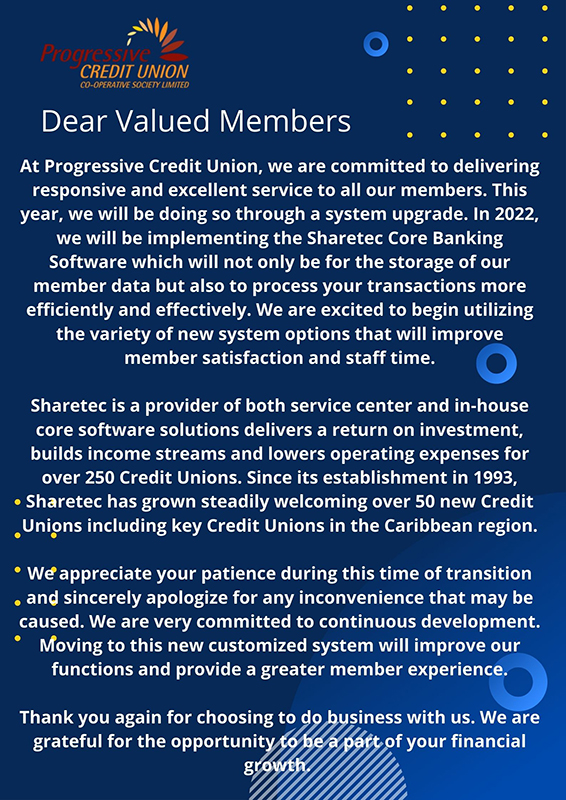 Progressive
CREDIT UNION
CO-OPERATIVE SOCIETY LIMITED

Dear Valued Members

At Progressive Credit Union, we are committed to delivering responsive and excellent service to all our members. This year, we will be doing so through a system upgrade. In 2022, we will be implementing the Sharetec Core Banking Software which will not only be for the storage of our member data but also to process your transactions more efficiently and effectively. We are excited to begin utilizing the variety of new system options that will improve member satisfaction and staff time.

Sharetec is a provider of both service center and in-house core software solutions delivers a return on investment, builds income streams and lowers operating expenses for over 250 Credit Unions. Since its establishment in 1993, Sharetec has grown steadily welcoming over 50 new Credit Unions including key Credit Unions in the Caribbean region.

We appreciate your patience during this time of transition and sincerely apologize for any inconvenience that may be caused. We are very committed to continuous development. Moving to this new customized system will improve our functions and provide a greater member experience.

Thank you again for choosing to do business with us. We are grateful for the opportunity to be a part of your financial growth.